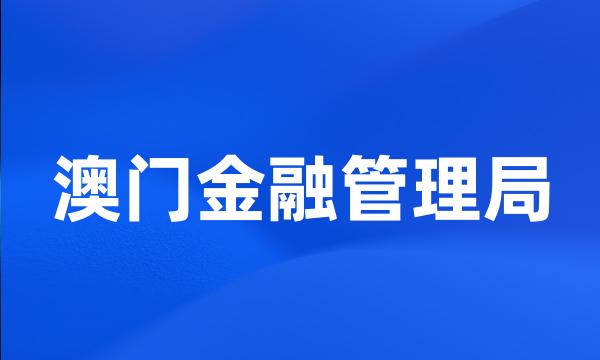 澳门金融管理局